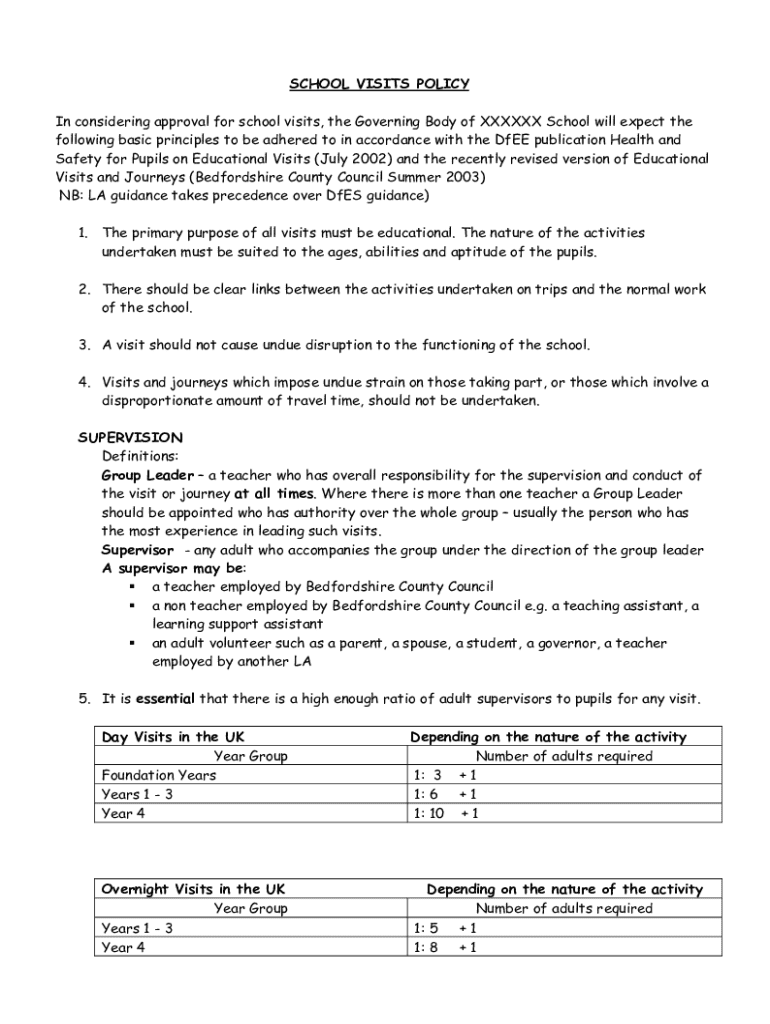 SCHOOL VISITS POLICY

In considering approval for school visits, the Governing Body of XXXXXX School will expect the following basic principles to be adhered to in accordance with the DfEE publication Health and Safety for Pupils on Educational Visits (July 2002) and the recently revised version of Educational Visits and Journeys (Bedfordshire County Council Summer 2003)
NB: LA guidance takes precedence over DfES guidance)

1. The primary purpose of all visits must be educational. The nature of the activities undertaken must be suited to the ages, abilities and aptitude of the pupils.

2. There should be clear links between the activities undertaken on trips and the normal work of the school.

3. A visit should not cause undue disruption to the functioning of the school.

4. Visits and journeys which impose undue strain on those taking part, or those which involve a disproportionate amount of travel time, should not be undertaken.

SUPERVISION
Definitions:
Group Leader – a teacher who has overall responsibility for the supervision and conduct of the visit or journey at all times. Where there is more than one teacher a Group Leader should be appointed who has authority over the whole group – usually the person who has the most experience in leading such visits.
Supervisor - any adult who accompanies the group under the direction of the group leader
A supervisor may be:
▪ a teacher employed by Bedfordshire County Council
▪ a non teacher employed by Bedfordshire County Council e.g. a teaching assistant, a learning support assistant
▪ an adult volunteer such as a parent, a spouse, a student, a governor, a teacher employed by another LA

5. It is essential that there is a high enough ratio of adult supervisors to pupils for any visit.

| Day Visits in the UK | Depending on the nature of the activity |
|---|---|
| Year Group | Number of adults required |
| Foundation Years | 1: 3 + 1 |
| Years 1 - 3 | 1: 6 + 1 |
| Year 4 | 1: 10 + 1 |

| Overnight Visits in the UK | Depending on the nature of the activity |
|---|---|
| Year Group | Number of adults required |
| Years 1 - 3 | 1: 5 + 1 |
| Year 4 | 1: 8 + 1 |